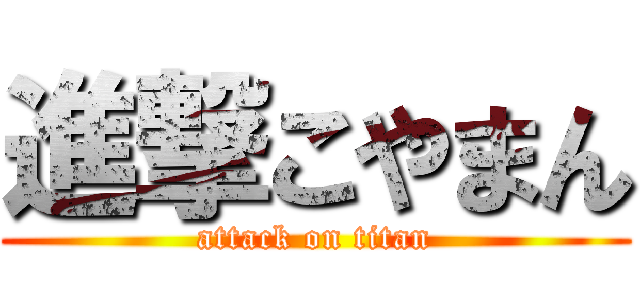 進撃こやまん
attack on titan